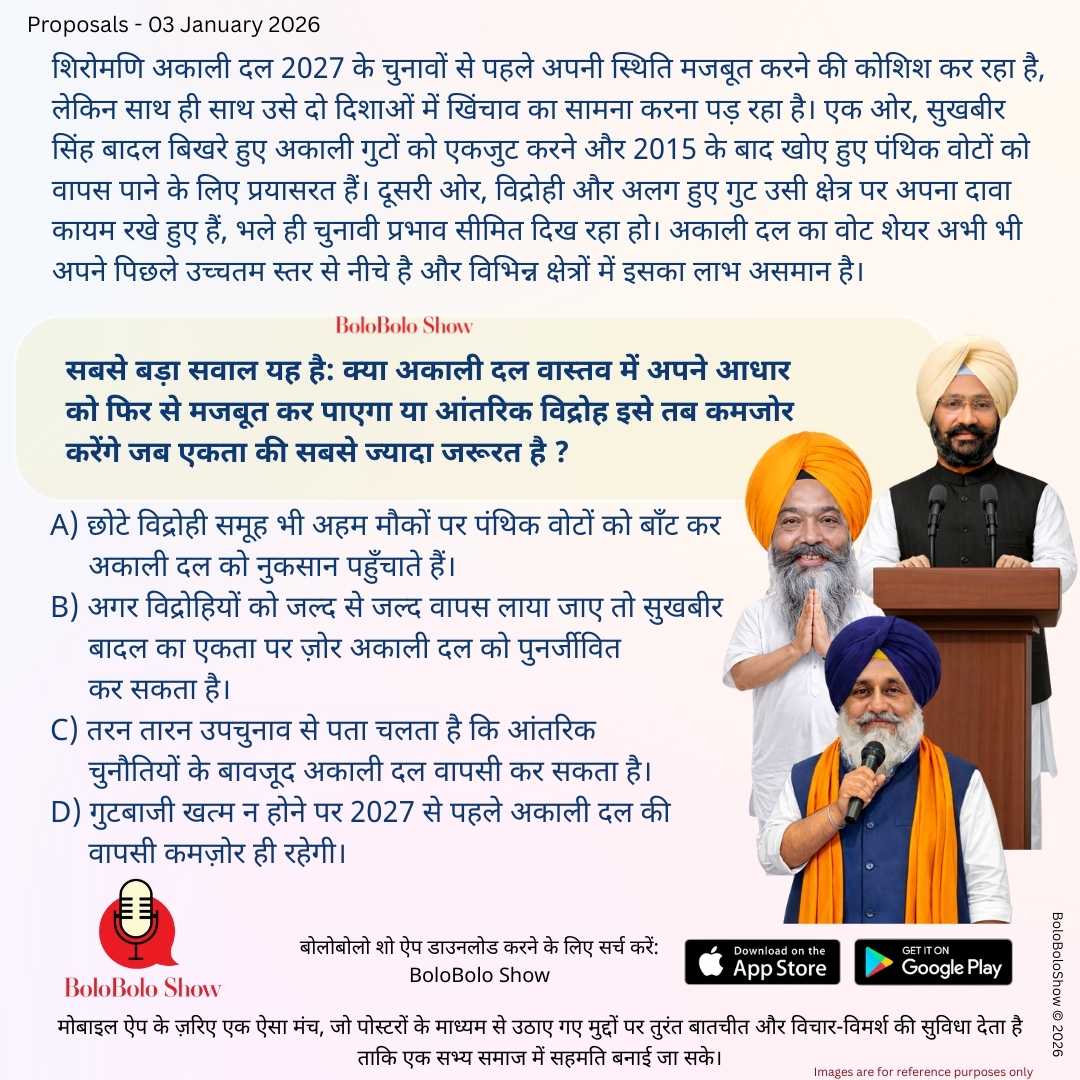 Proposals - 03 January 2026

शिरोमणि अकाली दल 2027 के चुनावों से पहले अपनी स्थिति मजबूत करने की कोशिश कर रहा है, लेकिन साथ ही साथ उसे दो दिशाओं में खिंचाव का सामना करना पड़ रहा है। एक ओर, सुखबीर सिंह बादल बिखरे हुए अकाली गुटों को एकजुट करने और 2015 के बाद खोए हुए पंथिक वोटों को वापस पाने के लिए प्रयासरत हैं। दूसरी ओर, विद्रोही और अलग हुए गुट उसी क्षेत्र पर अपना दावा कायम रखे हुए हैं, भले ही चुनावी प्रभाव सीमित दिख रहा हो। अकाली दल का वोट शेयर अभी भी अपने पिछले उच्चतम स्तर से नीचे है और विभिन्न क्षेत्रों में इसका लाभ असमान है।

BoloBolo Show

सबसे बड़ा सवाल यह है: क्या अकाली दल वास्तव में अपने आधार को फिर से मजबूत कर पाएगा या आंतरिक विद्रोह इसे तब कमजोर करेंगे जब एकता की सबसे ज्यादा जरूरत है ?

A) छोटे विद्रोही समूह भी अहम मौकों पर पंथिक वोटों को बाँट कर अकाली दल को नुकसान पहुँचाते हैं।
B) अगर विद्रोहियों को जल्द से जल्द वापस लाया जाए तो सुखबीर बादल का एकता पर ज़ोर अकाली दल को पुनर्जीवित कर सकता है।
C) तरन तारन उपचुनाव से पता चलता है कि आंतरिक चुनौतियों के बावजूद अकाली दल वापसी कर सकता है।
D) गुटबाजी खत्म न होने पर 2027 से पहले अकाली दल की वापसी कमज़ोर ही रहेगी।

BoloBolo Show

बोलोबोलो शो ऐप डाउनलोड करने के लिए सर्च करें: BoloBolo Show

Download on the App Store

GET IT ON Google Play

BoloBoloShow © 2026

मोबाइल ऐप के ज़रिए एक ऐसा मंच, जो पोस्टरों के माध्यम से उठाए गए मुद्दों पर तुरंत बातचीत और विचार-विमर्श की सुविधा देता है ताकि एक सभ्य समाज में सहमति बनाई जा सके।

Images are for reference purposes only